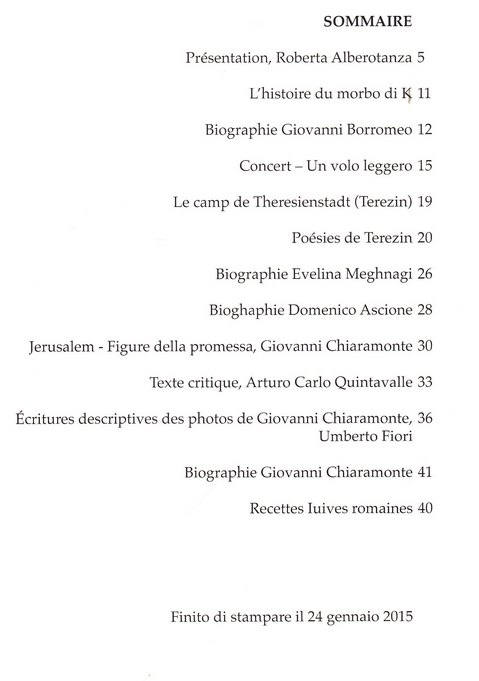 SOMMAIRE

Présentation, Roberta Alberotanza 5

L'histoire du morbo di K 11

Biographie Giovanni Borromeo 12

Concert – Un volo leggero 15

Le camp de Theresienstadt (Terezin) 19

Poésies de Terezin 20

Biographie Evelina Meghnagi 26

Bioghaphie Domenico Ascione 28

Jerusalem - Figure della promessa, Giovanni Chiaramonte 30

Texte critique, Arturo Carlo Quintavalle 33

Écritures descriptives des photos de Giovanni Chiaramonte, 36 Umberto Fiori

Biographie Giovanni Chiaramonte 41

Recettes Iuives romaines 40

Finito di stampare il 24 gennaio 2015